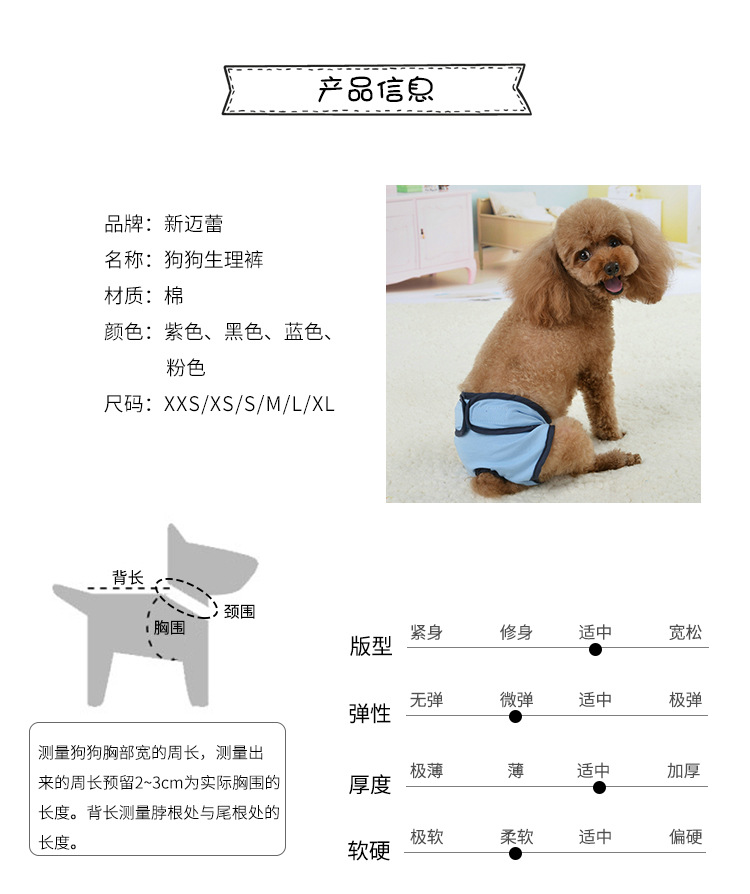 产品信息

品牌：新迈蕾
名称：狗狗生理裤
材质：棉
颜色：紫色、黑色、蓝色、粉色
尺码：XXS/XS/S/M/L/XL

背长
颈围
胸围

测量狗狗胸部宽的周长，测量出来的周长预留2~3cm为实际胸围的长度。背长测量脖根处与尾根处的长度。

版型 紧身 修身 适中 宽松
弹性 无弹 微弹 适中 极弹
厚度 极薄 薄 适中 加厚
软硬 极软 柔软 适中 偏硬